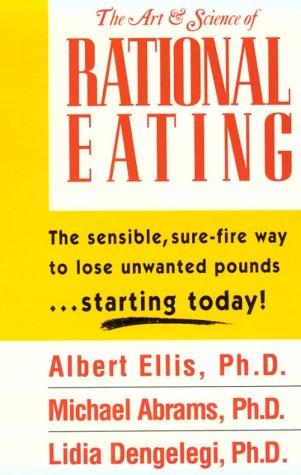 The Art & Science of
RATIONAL EATING

The sensible, sure-fire way to lose unwanted pounds ...starting today!

Albert Ellis, Ph.D.
Michael Abrams, Ph.D.
Lidia Dengelegi, Ph.D.